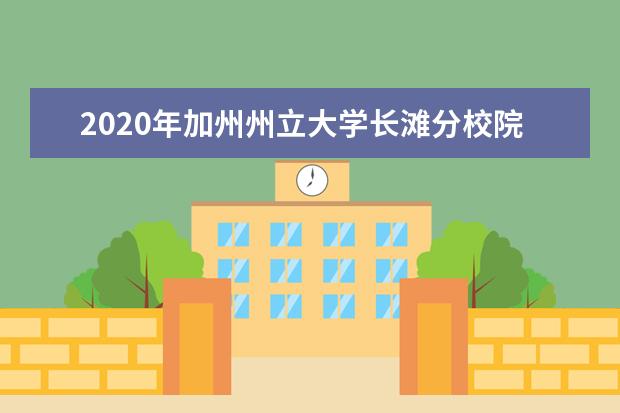 2020年加州州立大学长滩分校院